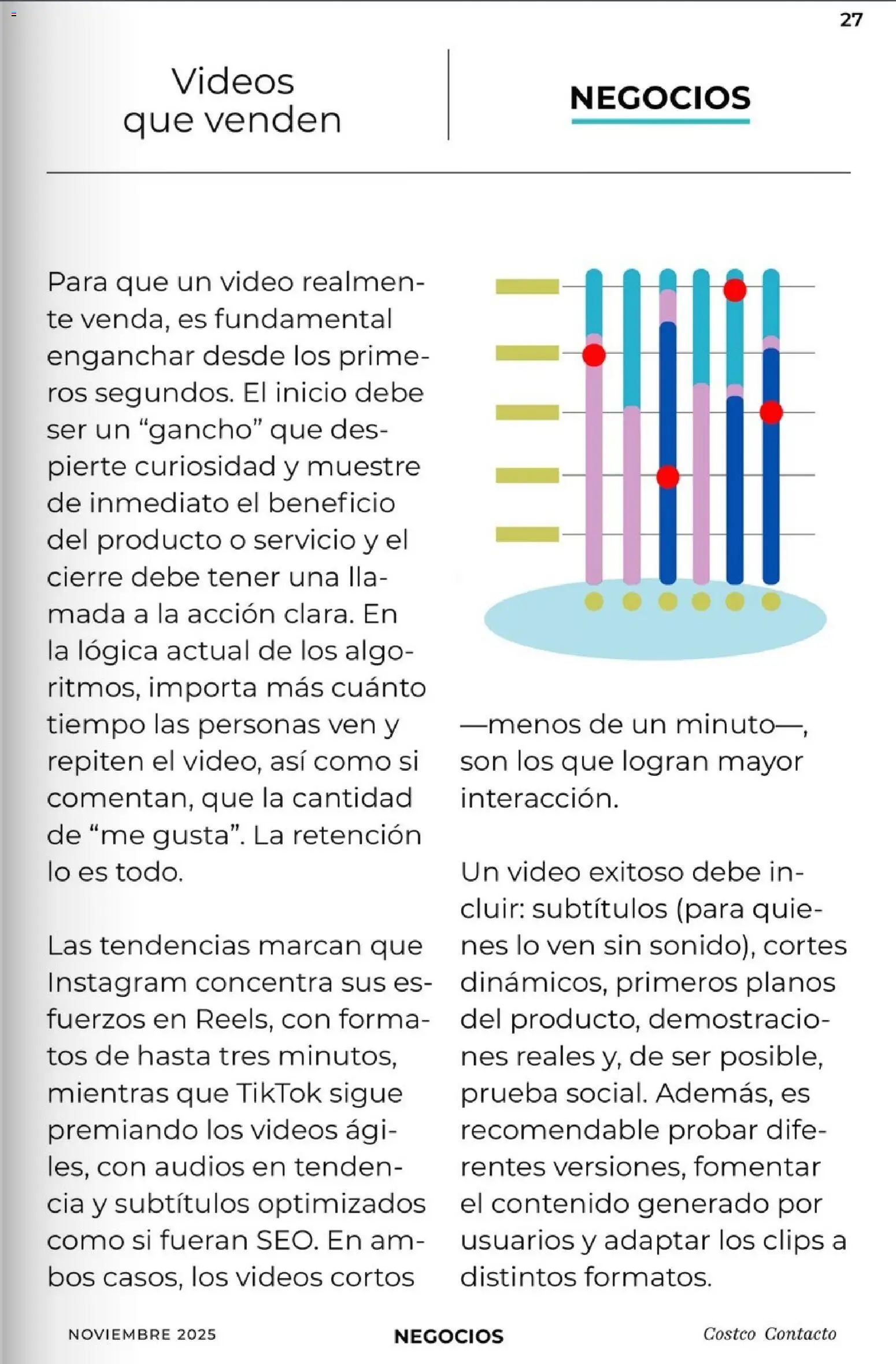 27

Videos que venden

NEGOCIOS

Para que un video realmente venda, es fundamental enganchar desde los primeros segundos. El inicio debe ser un “gancho” que despierte curiosidad y muestre de inmediato el beneficio del producto o servicio y el cierre debe tener una llamada a la acción clara. En la lógica actual de los algoritmos, importa más cuánto tiempo las personas ven y repiten el video, así como si comentan, que la cantidad de “me gusta”. La retención lo es todo.

Las tendencias marcan que Instagram concentra sus esfuerzos en Reels, con formatos de hasta tres minutos, mientras que TikTok sigue premiando los videos ágiles, con audios en tendencia y subtítulos optimizados como si fueran SEO. En ambos casos, los videos cortos —menos de un minuto—, son los que logran mayor interacción.

Un video exitoso debe incluir: subtítulos (para quienes lo ven sin sonido), cortes dinámicos, primeros planos del producto, demostraciones reales y, de ser posible, prueba social. Además, es recomendable probar diferentes versiones, fomentar el contenido generado por usuarios y adaptar los clips a distintos formatos.

NOVIEMBRE 2025 NEGOCIOS Costco Contacto